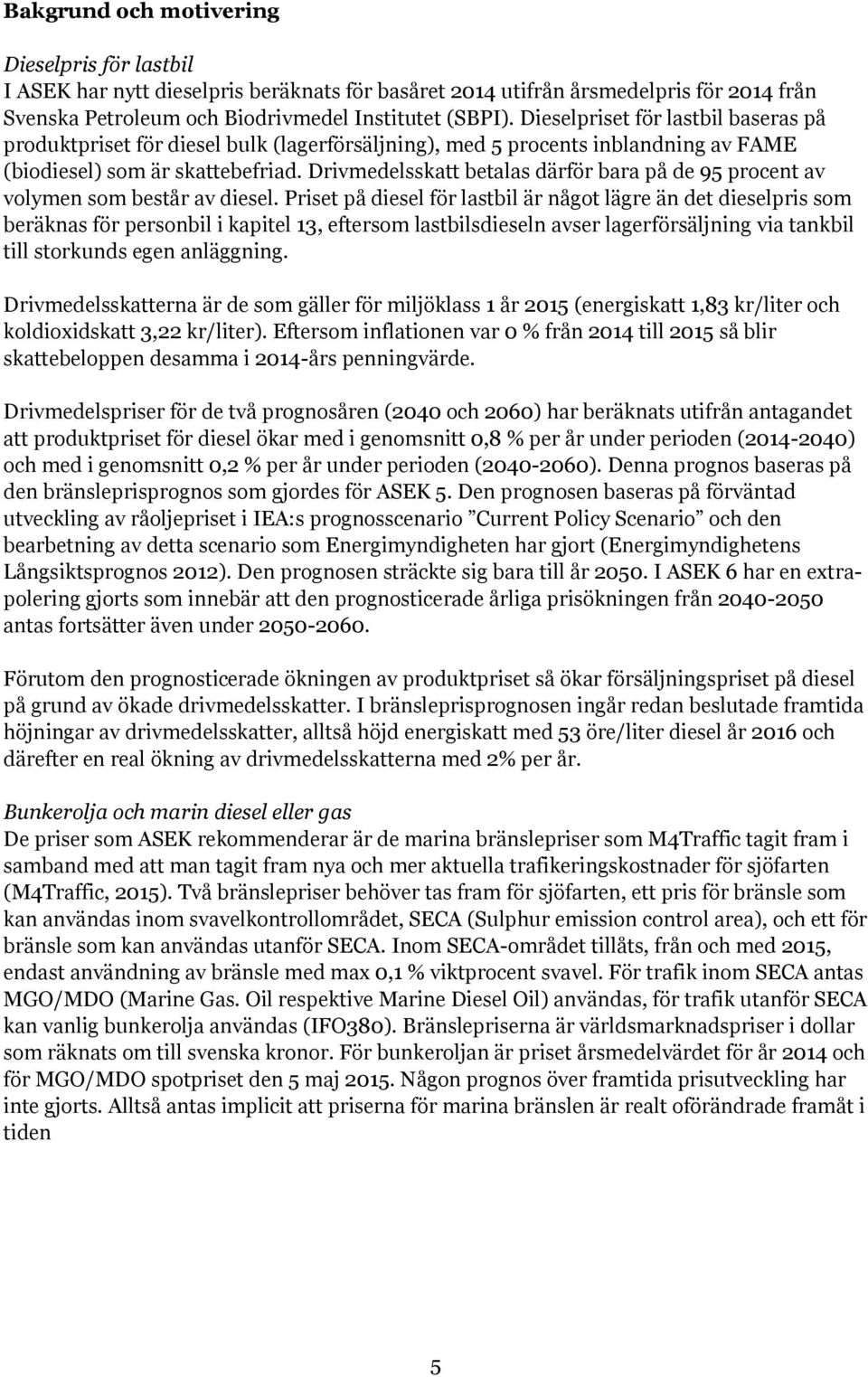 Bakgrund och motivering

Dieselpris för lastbil
I ASEK har nytt dieselpris beräknats för basåret 2014 utifrån årsmedelpris för 2014 från Svenska Petroleum och Biodrivmedel Institutet (SBPI). Dieselpriset för lastbil baseras på produktpriset för diesel bulk (lagerförsäljning), med 5 procents inblandning av FAME (biodiesel) som är skattebefriad. Drivmedelsskatt betalas därför bara på de 95 procent av volymen som består av diesel. Priset på diesel för lastbil är något lägre än det dieselpris som beräknas för personbil i kapitel 13, eftersom lastbilsdieseln avser lagerförsäljning via tankbil till storkunds egen anläggning.

Drivmedelsskatterna är de som gäller för miljöklass 1 år 2015 (energiskatt 1,83 kr/liter och koldioxidskatt 3,22 kr/liter). Eftersom inflationen var 0 % från 2014 till 2015 så blir skattebeloppen desamma i 2014-års penningvärde.

Drivmedelspriser för de två prognosåren (2040 och 2060) har beräknats utifrån antagandet att produktpriset för diesel ökar med i genomsnitt 0,8 % per år under perioden (2014-2040) och med i genomsnitt 0,2 % per år under perioden (2040-2060). Denna prognos baseras på den bränsleprisprognos som gjordes för ASEK 5. Den prognosen baseras på förväntad utveckling av råoljepriset i IEA:s prognosscenario ”Current Policy Scenario” och den bearbetning av detta scenario som Energimyndigheten har gjort (Energimyndighetens Långsiktsprognos 2012). Den prognosen sträckte sig bara till år 2050. I ASEK 6 har en extrapolering gjorts som innebär att den prognosticerade årliga prisökningen från 2040-2050 antas fortsätter även under 2050-2060.

Förutom den prognosticerade ökningen av produktpriset så ökar försäljningspriset på diesel på grund av ökade drivmedelsskatter. I bränsleprisprognosen ingår redan beslutade framtida höjningar av drivmedelsskatter, alltså höjd energiskatt med 53 öre/liter diesel år 2016 och därefter en real ökning av drivmedelsskatterna med 2% per år.

Bunkerolja och marin diesel eller gas
De priser som ASEK rekommenderar är de marina bränslepriser som M4Traffic tagit fram i samband med att man tagit fram nya och mer aktuella trafikeringskostnader för sjöfarten (M4Traffic, 2015). Två bränslepriser behöver tas fram för sjöfarten, ett pris för bränsle som kan användas inom svavelkontrollområdet, SECA (Sulphur emission control area), och ett för bränsle som kan användas utanför SECA. Inom SECA-området tillåts, från och med 2015, endast användning av bränsle med max 0,1 % viktprocent svavel. För trafik inom SECA antas MGO/MDO (Marine Gas. Oil respektive Marine Diesel Oil) användas, för trafik utanför SECA kan vanlig bunkerolja användas (IFO380). Bränslepriserna är världsmarknadspriser i dollar som räknats om till svenska kronor. För bunkeroljan är priset årsmedelvärdet för år 2014 och för MGO/MDO spotpriset den 5 maj 2015. Någon prognos över framtida prisutveckling har inte gjorts. Alltså antas implicit att priserna för marina bränslen är realt oförändrade framåt i tiden

5